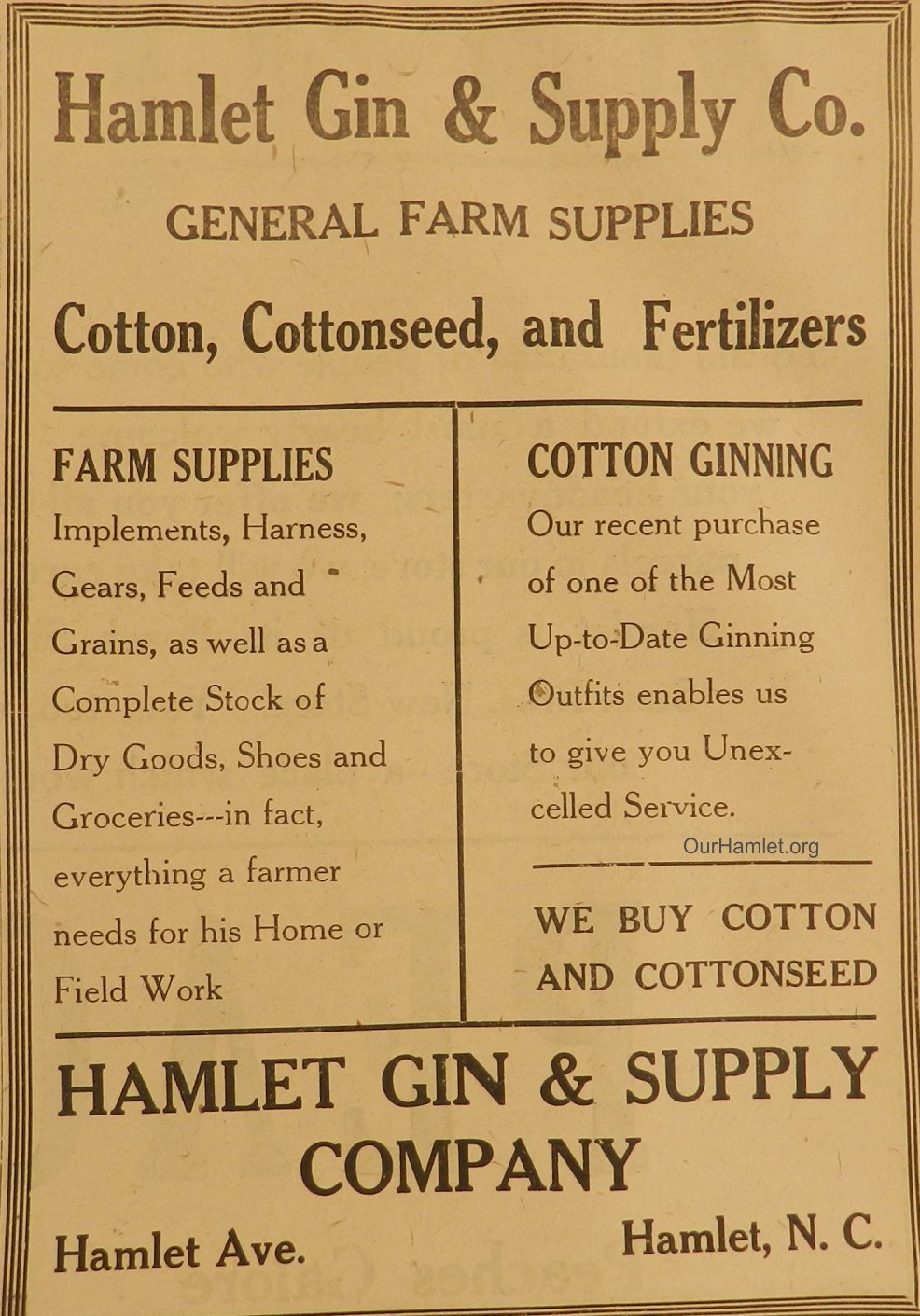 Hamlet Gin & Supply Co.

GENERAL FARM SUPPLIES

Cotton, Cottonseed, and Fertilizers

FARM SUPPLIES

Implements, Harness, Gears, Feeds and Grains, as well as a Complete Stock of Dry Goods, Shoes and Groceries---in fact, everything a farmer needs for his Home or Field Work

COTTON GINNING

Our recent purchase of one of the Most Up-to-Date Ginning Outfits enables us to give you Unexcelled Service.

WE BUY COTTON AND COTTONSEED

HAMLET GIN & SUPPLY COMPANY

Hamlet Ave.

Hamlet, N. C.

OurHamlet.org